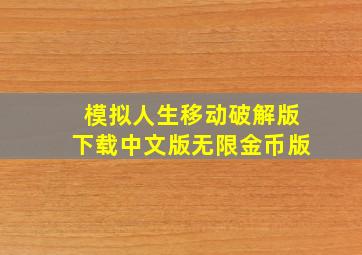 模拟人生移动破解版
下载中文版无限金币版